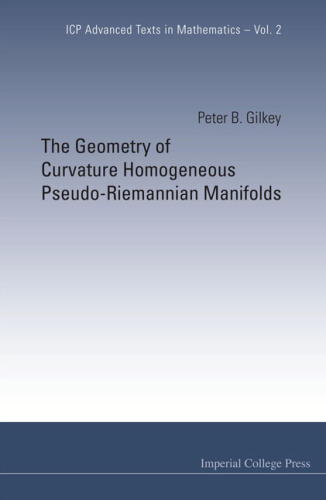 ICP Advanced Texts in Mathematics – Vol. 2

Peter B. Gilkey

The Geometry of Curvature Homogeneous Pseudo-Riemannian Manifolds

Imperial College Press